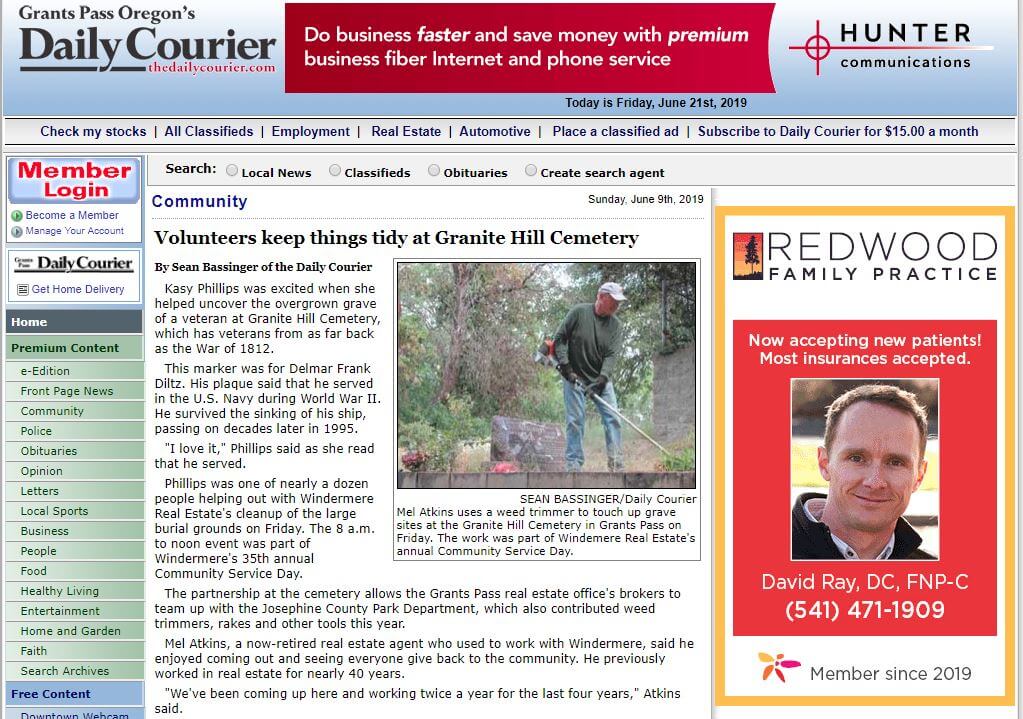 Grants Pass Oregon's
Daily Courier
thedailycourier.com

Do business faster and save money with premium business fiber Internet and phone service

HUNTER communications

Today is Friday, June 21st, 2019

Check my stocks | All Classifieds | Employment | Real Estate | Automotive | Place a classified ad | Subscribe to Daily Courier for $15.00 a month

Member Login
Become a Member
Manage Your Account

Daily Courier
Get Home Delivery

Home
Premium Content
e-Edition
Front Page News
Community
Police
Obituaries
Opinion
Letters
Local Sports
Business
People
Food
Healthy Living
Entertainment
Home and Garden
Faith
Search Archives
Free Content
Downtown Webcam

Search: Local News Classifieds Obituaries Create search agent

Community

Sunday, June 9th, 2019

Volunteers keep things tidy at Granite Hill Cemetery

By Sean Bassinger of the Daily Courier

Kasy Phillips was excited when she helped uncover the overgrown grave of a veteran at Granite Hill Cemetery, which has veterans from as far back as the War of 1812.

This marker was for Delmar Frank Diltz. His plaque said that he served in the U.S. Navy during World War II. He survived the sinking of his ship, passing on decades later in 1995.

"I love it," Phillips said as she read that he served.

Phillips was one of nearly a dozen people helping out with Windermere Real Estate's cleanup of the large burial grounds on Friday. The 8 a.m. to noon event was part of Windermere's 35th annual Community Service Day.

SEAN BASSINGER/Daily Courier
Mel Atkins uses a weed trimmer to touch up grave sites at the Granite Hill Cemetery in Grants Pass on Friday. The work was part of Windemere Real Estate's annual Community Service Day.

The partnership at the cemetery allows the Grants Pass real estate office's brokers to team up with the Josephine County Park Department, which also contributed weed trimmers, rakes and other tools this year.

Mel Atkins, a now-retired real estate agent who used to work with Windermere, said he enjoyed coming out and seeing everyone give back to the community. He previously worked in real estate for nearly 40 years.

"We've been coming up here and working twice a year for the last four years," Atkins said.

REDWOOD FAMILY PRACTICE

Now accepting new patients! Most insurances accepted.

David Ray, DC, FNP-C
(541) 471-1909

Member since 2019